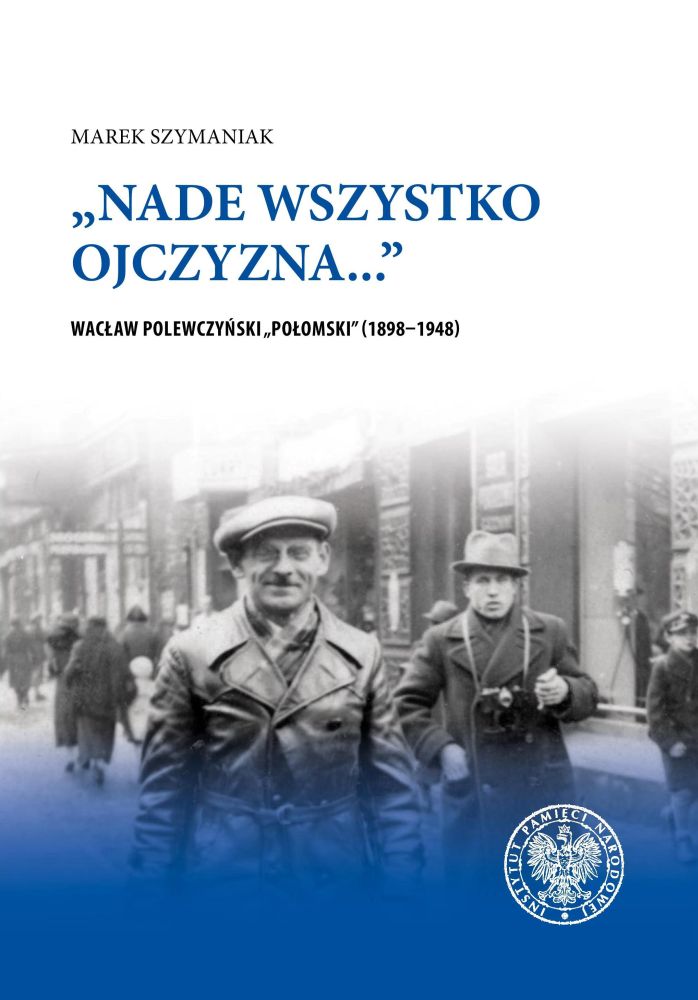 MAREK SZYMANIAK

„NADE WSZYSTKO OJCZYZNA..."

WACŁAW POLEWCZYŃSKI „POŁOMSKI" (1898–1948)

INSTYTUT PAMIĘCI NARODOWEJ